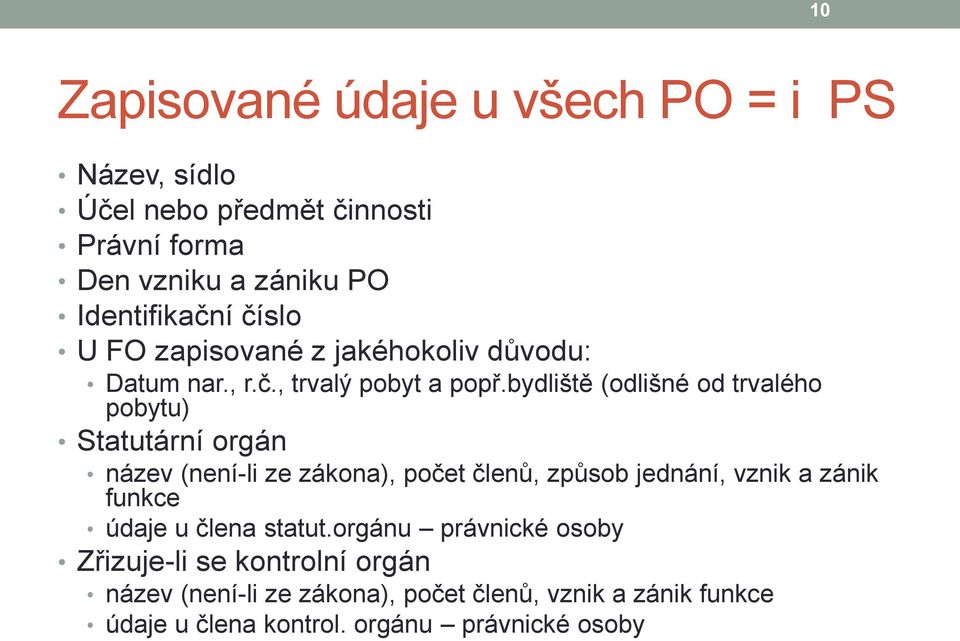 10

Zapisované údaje u všech PO = i PS

• Název, sídlo
• Účel nebo předmět činnosti
• Právní forma
• Den vzniku a zániku PO
• Identifikační číslo
• U FO zapisované z jakéhokoliv důvodu:
  • Datum nar., r.č., trvalý pobyt a popř.bydliště (odlišné od trvalého pobytu)
• Statutární orgán
  • název (není-li ze zákona), počet členů, způsob jednání, vznik a zánik funkce
  • údaje u člena statut.orgánu – právnické osoby
• Zřizuje-li se kontrolní orgán
  • název (není-li ze zákona), počet členů, vznik a zánik funkce
  • údaje u člena kontrol. orgánu – právnické osoby